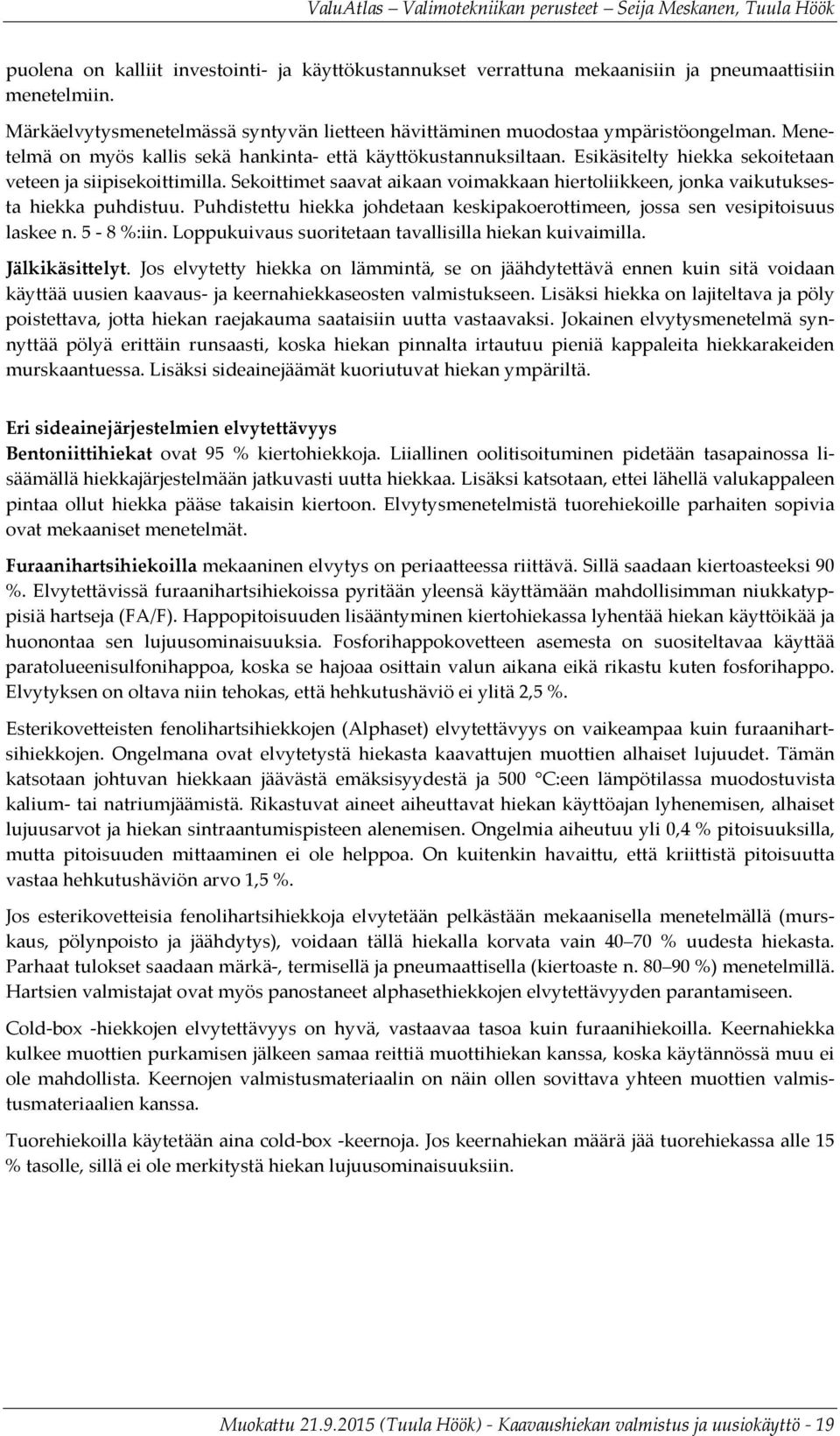 ValuAtlas – Valimotekniikan perusteet – Seija Meskanen, Tuula Höök

puolena on kalliit investointi- ja käyttökustannukset verrattuna mekaanisiin ja pneumaattisiin menetelmiin.

Märkäelvytysmenetelmässä syntyvän lietteen hävittäminen muodostaa ympäristöongelman. Menetelmä on myös kallis sekä hankinta- että käyttökustannuksiltaan. Esikäsitelty hiekka sekoitetaan veteen ja siipisekoittimilla. Sekoittimet saavat aikaan voimakkaan hiertoliikkeen, jonka vaikutuksesta hiekka puhdistuu. Puhdistettu hiekka johdetaan keskipakoerottimeen, jossa sen vesipitoisuus laskee n. 5 - 8 %:iin. Loppukuivaus suoritetaan tavallisilla hiekan kuivaimilla.

Jälkikäsittelyt. Jos elvytetty hiekka on lämmintä, se on jäähdytettävä ennen kuin sitä voidaan käyttää uusien kaavaus- ja keernahiekkaseosten valmistukseen. Lisäksi hiekka on lajiteltava ja pöly poistettava, jotta hiekan raejakauma saataisiin uutta vastaavaksi. Jokainen elvytysmenetelmä synnyttää pölyä erittäin runsaasti, koska hiekan pinnalta irtautuu pieniä kappaleita hiekkarakeiden murskaantuessa. Lisäksi sideainejäämät kuoriutuvat hiekan ympäriltä.

Eri sideainejärjestelmien elvytettävyys
Bentoniittihiekat ovat 95 % kiertohiekkoja. Liiallinen oolitisoituminen pidetään tasapainossa lisäämällä hiekkajärjestelmään jatkuvasti uutta hiekkaa. Lisäksi katsotaan, ettei lähellä valukappaleen pintaa ollut hiekka pääse takaisin kiertoon. Elvytysmenetelmistä tuorehiekoille parhaiten sopivia ovat mekaaniset menetelmät.

Furaanihartsihiekoilla mekaaninen elvytys on periaatteessa riittävä. Sillä saadaan kiertoasteeksi 90 %. Elvytettävissä furaanihartsihiekoissa pyritään yleensä käyttämään mahdollisimman niukkatyppisiä hartseja (FA/F). Happopitoisuuden lisääntyminen kiertohiekassa lyhentää hiekan käyttöikää ja huonontaa sen lujuusominaisuuksia. Fosforihappokovetteen asemesta on suositeltavaa käyttää paratolueenisulfonihappoa, koska se hajoaa osittain valun aikana eikä rikastu kuten fosforihappo. Elvytyksen on oltava niin tehokas, että hehkutushäviö ei ylitä 2,5 %.

Esterikovetteisten fenolihartsihiekkojen (Alphaset) elvytettävyys on vaikeampaa kuin furaanihartsihiekkojen. Ongelmana ovat elvytetystä hiekasta kaavattujen muottien alhaiset lujuudet. Tämän katsotaan johtuvan hiekkaan jäävästä emäksisyydestä ja 500 °C:een lämpötilassa muodostuvista kalium- tai natriumjäämistä. Rikastuvat aineet aiheuttavat hiekan käyttöajan lyhenemisen, alhaiset lujuusarvot ja hiekan sintraantumispisteen alenemisen. Ongelmia aiheutuu yli 0,4 % pitoisuuksilla, mutta pitoisuuden mittaaminen ei ole helppoa. On kuitenkin havaittu, että kriittistä pitoisuutta vastaa hehkutushäviön arvo 1,5 %.

Jos esterikovetteisia fenolihartsihiekkoja elvytetään pelkästään mekaanisella menetelmällä (murskaus, pölynpoisto ja jäähdytys), voidaan tällä hiekalla korvata vain 40–70 % uudesta hiekasta. Parhaat tulokset saadaan märkä-, termisellä ja pneumaattisella (kiertoaste n. 80–90 %) menetelmillä. Hartsien valmistajat ovat myös panostaneet alphasethiekkojen elvytettävyyden parantamiseen.

Cold-box -hiekkojen elvytettävyys on hyvä, vastaavaa tasoa kuin furaanihiekoilla. Keernahiekka kulkee muottien purkamisen jälkeen samaa reittiä muottihiekan kanssa, koska käytännössä muu ei ole mahdollista. Keernojen valmistusmateriaalin on näin ollen sovittava yhteen muottien valmistusmateriaalien kanssa.

Tuorehiekoilla käytetään aina cold-box -keernoja. Jos keernahiekan määrä jää tuorehiekassa alle 15 % tasolle, sillä ei ole merkitystä hiekan lujuusominaisuuksiin.

Muokattu 21.9.2015 (Tuula Höök) - Kaavaushiekan valmistus ja uusiokäyttö - 19